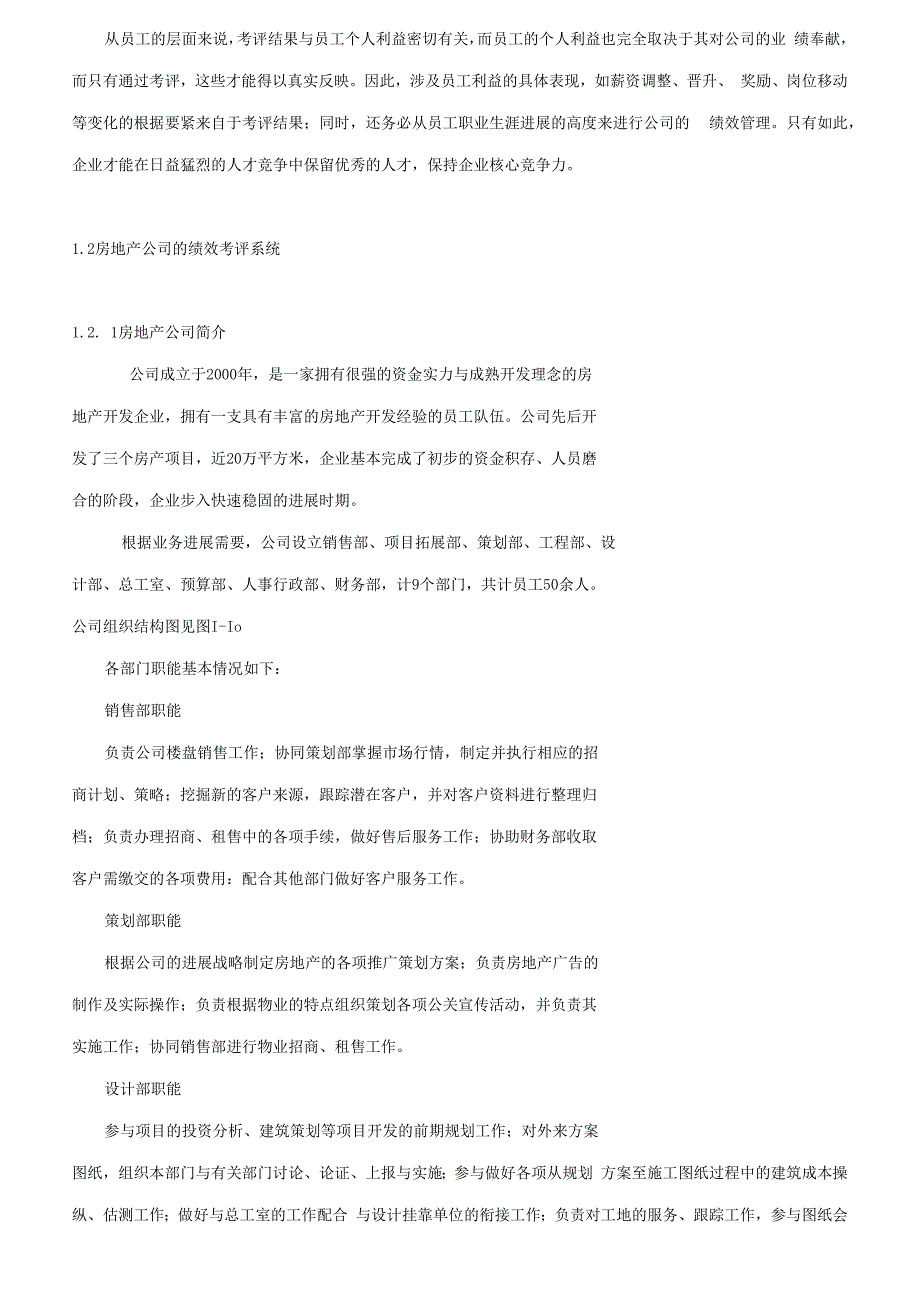 从员工的层面来说，考评结果与员工个人利益密切有关，而员工的个人利益也完全取决于其对公司的业 绩奉献，而只有通过考评，这些才能得以真实反映。因此，涉及员工利益的具体表现，如薪资调整、晋升、 奖励、岗位移动等变化的根据要紧来自于考评结果；同时，还务必从员工职业生涯进展的高度来进行公司的 绩效管理。只有如此，企业才能在日益猛烈的人才竞争中保留优秀的人才，保持企业核心竞争力。

1.2房地产公司的绩效考评系统

1.2. 1房地产公司简介

公司成立于2000年，是一家拥有很强的资金实力与成熟开发理念的房地产开发企业，拥有一支具有丰富的房地产开发经验的员工队伍。公司先后开发了三个房产项目，近20万平方米，企业基本完成了初步的资金积存、人员磨合的阶段，企业步入快速稳固的进展时期。

根据业务进展需要，公司设立销售部、项目拓展部、策划部、工程部、设计部、总工室、预算部、人事行政部、财务部，计9个部门，共计员工50余人。公司组织结构图见图I-Io

各部门职能基本情况如下：

销售部职能

负责公司楼盘销售工作；协同策划部掌握市场行情，制定并执行相应的招商计划、策略；挖掘新的客户来源，跟踪潜在客户，并对客户资料进行整理归档；负责办理招商、租售中的各项手续，做好售后服务工作；协助财务部收取客户需缴交的各项费用：配合其他部门做好客户服务工作。

策划部职能

根据公司的进展战略制定房地产的各项推广策划方案；负责房地产广告的制作及实际操作；负责根据物业的特点组织策划各项公关宣传活动，并负责其实施工作；协同销售部进行物业招商、租售工作。

设计部职能

参与项目的投资分析、建筑策划等项目开发的前期规划工作；对外来方案图纸，组织本部门与有关部门讨论、论证、上报与实施；参与做好各项从规划 方案至施工图纸过程中的建筑成本操纵、估测工作；做好与总工室的工作配合 与设计挂靠单位的衔接工作；负责对工地的服务、跟踪工作，参与图纸会